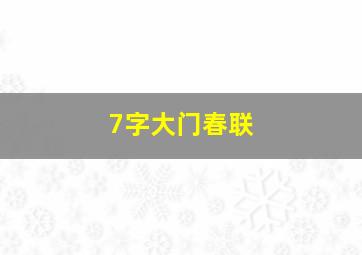 7字大门春联